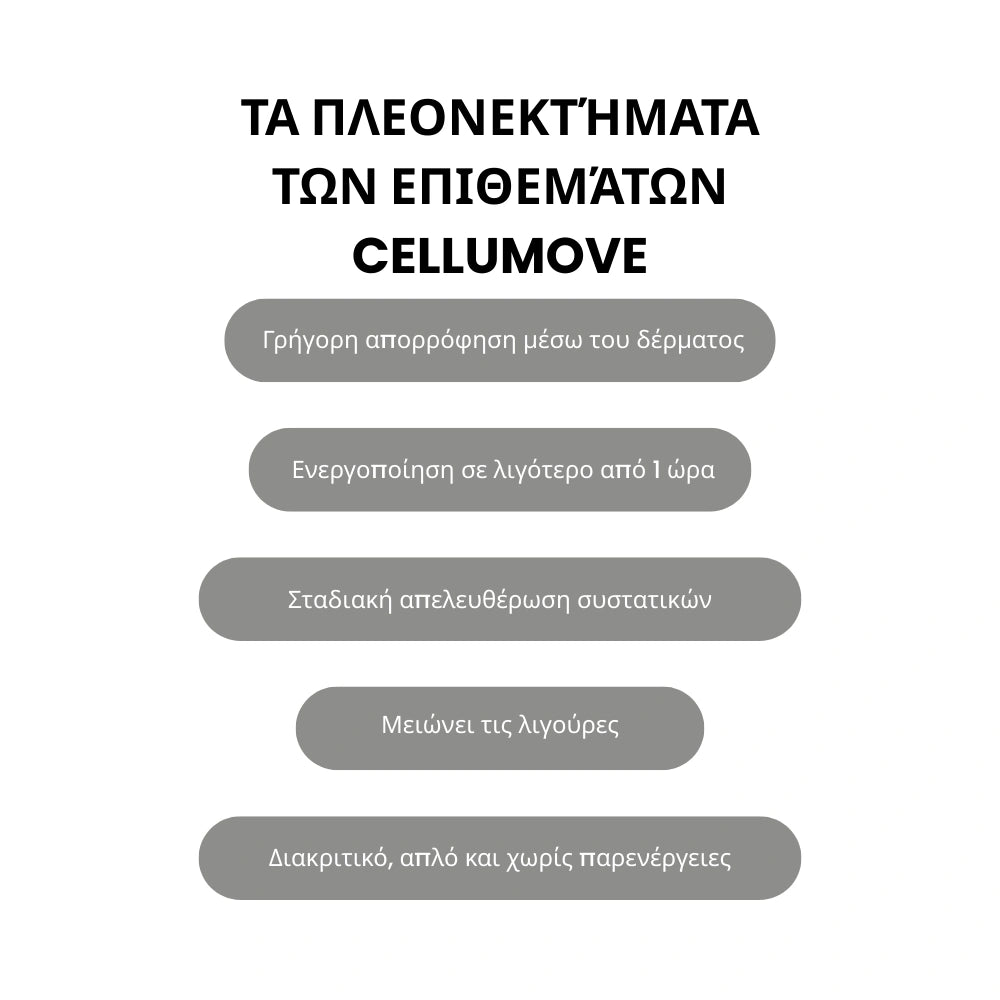 ΤΑ ΠΛΕΟΝΕΚΤΉΜΑΤΑ ΤΩΝ ΕΠΙΘΕΜΆΤΩΝ CELLUMOVE

Γρήγορη απορρόφηση μέσω του δέρματος

Ενεργοποίηση σε λιγότερο από 1 ώρα

Σταδιακή απελευθέρωση συστατικών

Μειώνει τις λιγούρες

Διακριτικό, απλό και χωρίς παρενέργειες